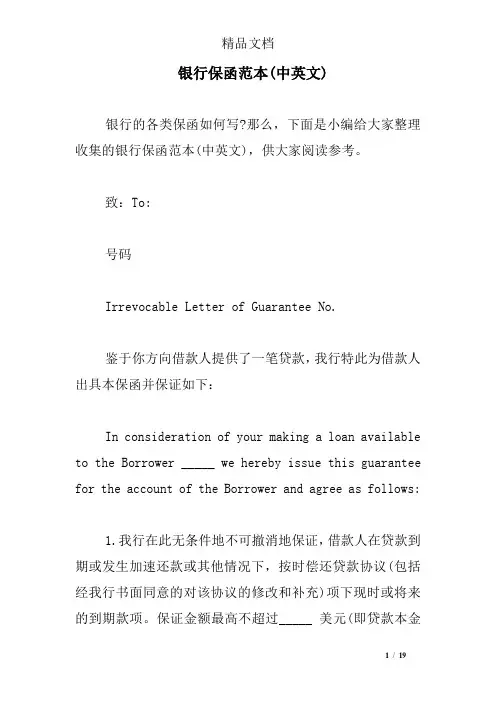 精品文档

银行保函范本(中英文)

银行的各类保函如何写?那么，下面是小编给大家整理收集的银行保函范本(中英文)，供大家阅读参考。

致：To:

号码

Irrevocable Letter of Guarantee No.

鉴于你方向借款人提供了一笔贷款，我行特此为借款人出具本保函并保证如下：

In consideration of your making a loan available to the Borrower _____ we hereby issue this guarantee for the account of the Borrower and agree as follows:

1.我行在此无条件地不可撤消地保证，借款人在贷款到期或发生加速还款或其他情况下，按时偿还贷款协议(包括经我行书面同意的对该协议的修改和补充)项下现时或将来的到期款项。保证金额最高不超过_____ 美元(即贷款本金

1 / 19